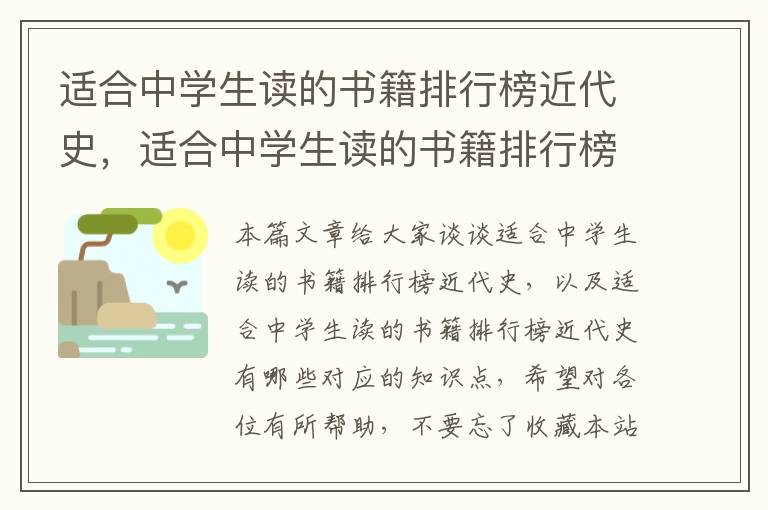 适合中学生读的书籍排行榜近代史，适合中学生读的书籍排行榜

本篇文章给大家谈谈适合中学生读的书籍排行榜近代史，以及适合中学生读的书籍排行榜近代史有哪些对应的知识点，希望对各位有所帮助，不要忘了收藏本站